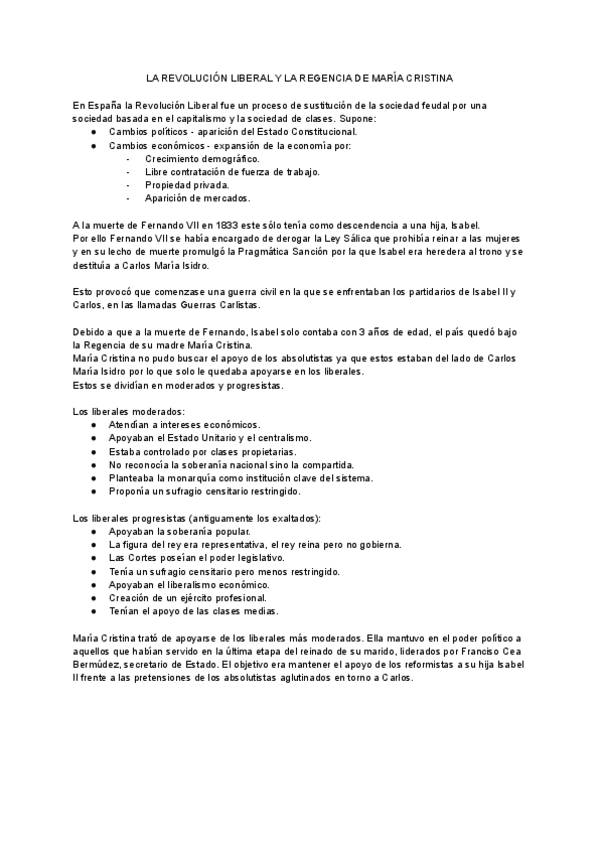 LA REVOLUCIÓN LIBERAL Y LA REGENCIA DE MARÍA CRISTINA

En España la Revolución Liberal fue un proceso de sustitución de la sociedad feudal por una sociedad basada en el capitalismo y la sociedad de clases. Supone:
● Cambios políticos - aparición del Estado Constitucional.
● Cambios económicos - expansión de la economía por:
- Crecimiento demográfico.
- Libre contratación de fuerza de trabajo.
- Propiedad privada.
- Aparición de mercados.

A la muerte de Fernando VII en 1833 este sólo tenía como descendencia a una hija, Isabel.
Por ello Fernando VII se había encargado de derogar la Ley Sálica que prohibía reinar a las mujeres y en su lecho de muerte promulgó la Pragmática Sanción por la que Isabel era heredera al trono y se destituía a Carlos María Isidro.

Esto provocó que comenzase una guerra civil en la que se enfrentaban los partidarios de Isabel II y Carlos, en las llamadas Guerras Carlistas.

Debido a que a la muerte de Fernando, Isabel solo contaba con 3 años de edad, el país quedó bajo la Regencia de su madre María Cristina.
María Cristina no pudo buscar el apoyo de los absolutistas ya que estos estaban del lado de Carlos María Isidro por lo que solo le quedaba apoyarse en los liberales.
Estos se dividían en moderados y progresistas.

Los liberales moderados:
● Atendían a intereses económicos.
● Apoyaban el Estado Unitario y el centralismo.
● Estaba controlado por clases propietarias.
● No reconocía la soberanía nacional sino la compartida.
● Planteaba la monarquía como institución clave del sistema.
● Proponía un sufragio censitario restringido.

Los liberales progresistas (antiguamente los exaltados):
● Apoyaban la soberanía popular.
● La figura del rey era representativa, el rey reina pero no gobierna.
● Las Cortes poseían el poder legislativo.
● Tenía un sufragio censitario pero menos restringido.
● Apoyaban el liberalismo económico.
● Creación de un ejército profesional.
● Tenían el apoyo de las clases medias.

María Cristina trató de apoyarse de los liberales más moderados. Ella mantuvo en el poder político a aquellos que habían servido en la última etapa del reinado de su marido, liderados por Francisco Cea Bermúdez, secretario de Estado. El objetivo era mantener el apoyo de los reformistas a su hija Isabel II frente a las pretensiones de los absolutistas aglutinados en torno a Carlos.